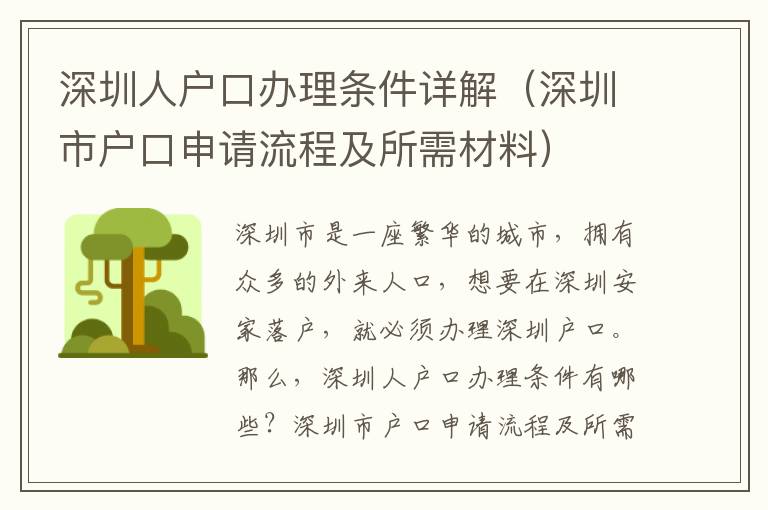 深圳人户口办理条件详解（深圳市户口申请流程及所需材料）

深圳市是一座繁华的城市，拥有众多的外来人口，想要在深圳安家落户，就必须办理深圳户口。那么，深圳人户口办理条件有哪些？深圳市户口申请流程及所需